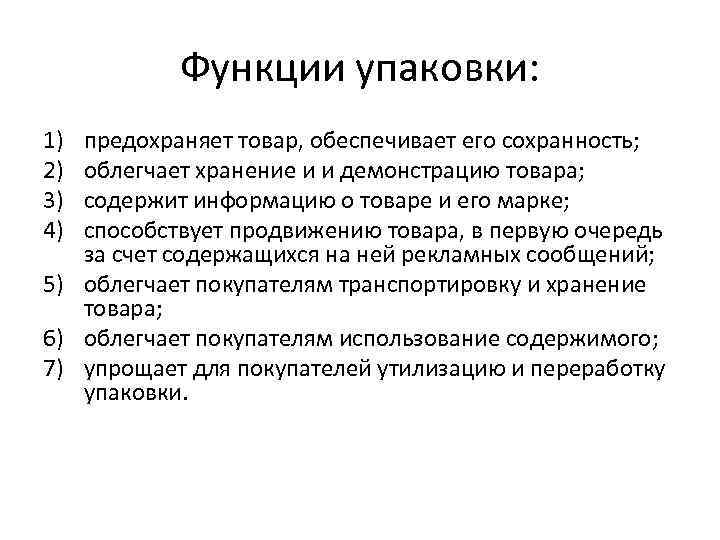 Функции упаковки:

1) предохраняет товар, обеспечивает его сохранность;
2) облегчает хранение и и демонстрацию товара;
3) содержит информацию о товаре и его марке;
4) способствует продвижению товара, в первую очередь за счет содержащихся на ней рекламных сообщений;
5) облегчает покупателям транспортировку и хранение товара;
6) облегчает покупателям использование содержимого;
7) упрощает для покупателей утилизацию и переработку упаковки.